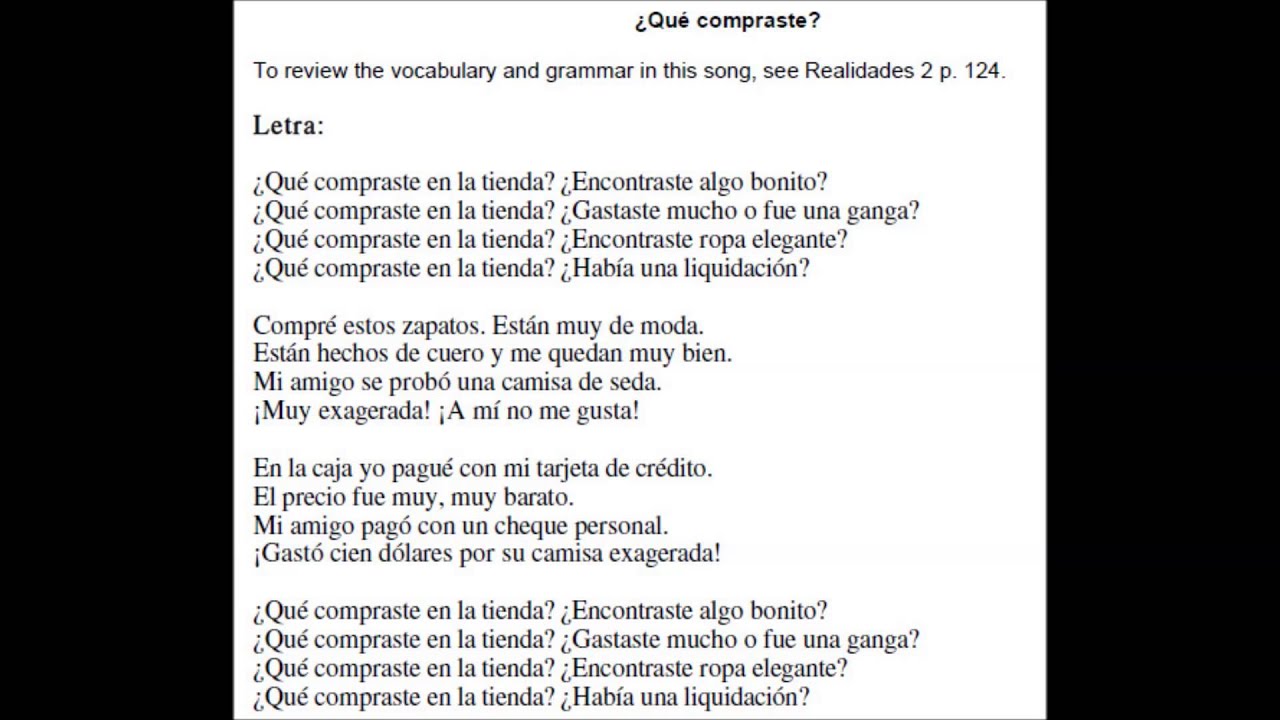 ¿Qué compraste?

To review the vocabulary and grammar in this song, see Realidades 2 p. 124.

Letra:

¿Qué compraste en la tienda? ¿Encontraste algo bonito?
¿Qué compraste en la tienda? ¿Gastaste mucho o fue una ganga?
¿Qué compraste en la tienda? ¿Encontraste ropa elegante?
¿Qué compraste en la tienda? ¿Había una liquidación?

Compré estos zapatos. Están muy de moda.
Están hechos de cuero y me quedan muy bien.
Mi amigo se probó una camisa de seda.
¡Muy exagerada! ¡A mí no me gusta!

En la caja yo pagué con mi tarjeta de crédito.
El precio fue muy, muy barato.
Mi amigo pagó con un cheque personal.
¡Gastó cien dólares por su camisa exagerada!

¿Qué compraste en la tienda? ¿Encontraste algo bonito?
¿Qué compraste en la tienda? ¿Gastaste mucho o fue una ganga?
¿Qué compraste en la tienda? ¿Encontraste ropa elegante?
¿Qué compraste en la tienda? ¿Había una liquidación?